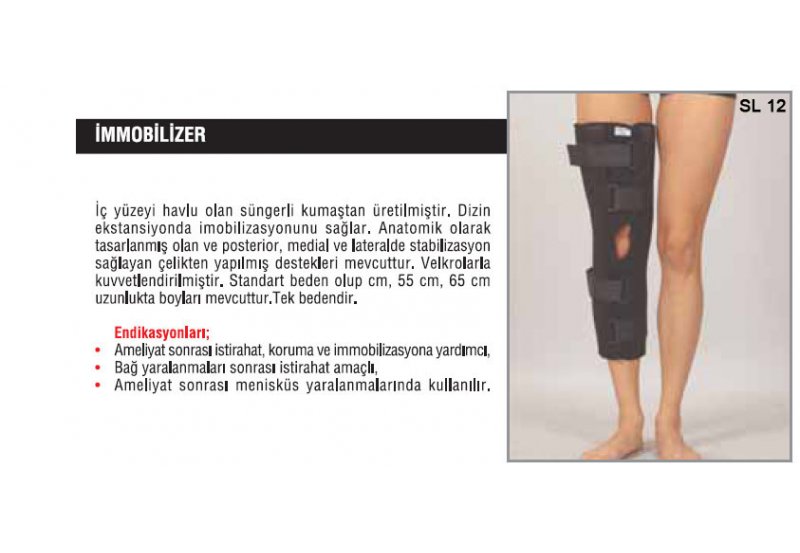 İMMOBİLİZER

İç yüzeyi havlu olan süngerli kumaştan üretilmiştir. Dizin ekstansiyonda imobilizasyonunu sağlar. Anatomik olarak tasarlanmış olan ve posterior, medial ve lateralde stabilizasyon sağlayan çelikten yapılmış destekleri mevcuttur. Velkrolarla kuvvetlendirilmiştir. Standart beden olup cm, 55 cm, 65 cm uzunlukta boyları mevcuttur.Tek bedendir.

Endikasyonları;
• Ameliyat sonrası istirahat, koruma ve immobilizasyona yardımcı,
• Bağ yaralanmaları sonrası istirahat amaçlı,
• Ameliyat sonrası menisküs yaralanmalarında kullanılır.

SL 12